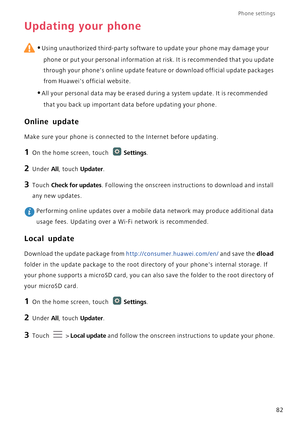 Phone settings

Updating your phone

• Using unauthorized third-party software to update your phone may damage your phone or put your personal information at risk. It is recommended that you update through your phone's online update feature or download official update packages from Huawei's official website.

• All your personal data may be erased during a system update. It is recommended that you back up important data before updating your phone.

Online update

Make sure your phone is connected to the Internet before updating.

1 On the home screen, touch Settings.

2 Under All, touch Updater.

3 Touch Check for updates. Following the onscreen instructions to download and install any new updates.

Performing online updates over a mobile data network may produce additional data usage fees. Updating over a Wi-Fi network is recommended.

Local update

Download the update package from http://consumer.huawei.com/en/ and save the dload folder in the update package to the root directory of your phone's internal storage. If your phone supports a microSD card, you can also save the folder to the root directory of your microSD card.

1 On the home screen, touch Settings.

2 Under All, touch Updater.

3 Touch > Local update and follow the onscreen instructions to update your phone.

82